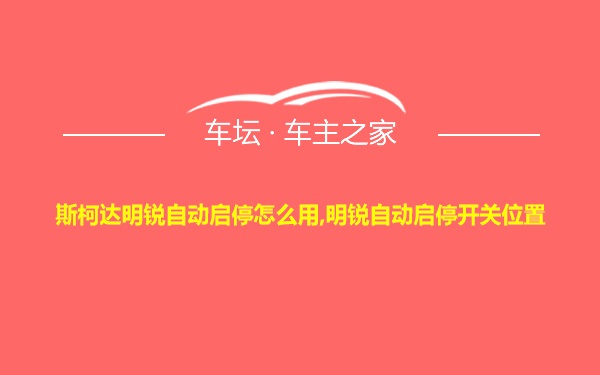 车坛 · 车主之家

斯柯达明锐自动启停怎么用,明锐自动启停开关位置